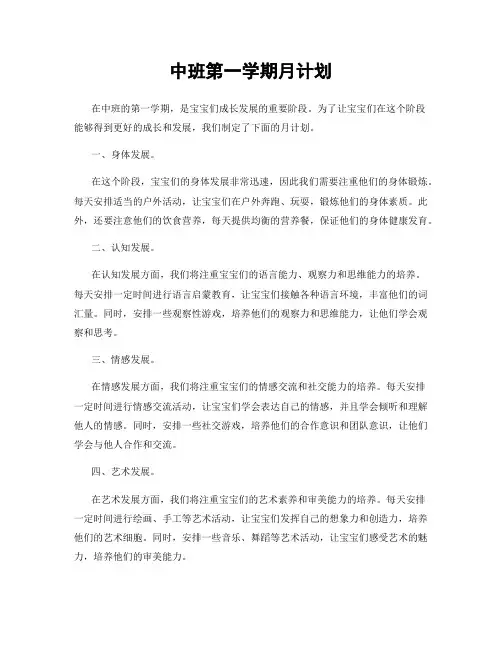 中班第一学期月计划

在中班的第一学期，是宝宝们成长发展的重要阶段。为了让宝宝们在这个阶段能够得到更好的成长和发展，我们制定了下面的月计划。

一、身体发展。

在这个阶段，宝宝们的身体发展非常迅速，因此我们需要注重他们的身体锻炼。每天安排适当的户外活动，让宝宝们在户外奔跑、玩耍，锻炼他们的身体素质。此外，还要注意他们的饮食营养，每天提供均衡的营养餐，保证他们的身体健康发育。

二、认知发展。

在认知发展方面，我们将注重宝宝们的语言能力、观察力和思维能力的培养。每天安排一定时间进行语言启蒙教育，让宝宝们接触各种语言环境，丰富他们的词汇量。同时，安排一些观察性游戏，培养他们的观察力和思维能力，让他们学会观察和思考。

三、情感发展。

在情感发展方面，我们将注重宝宝们的情感交流和社交能力的培养。每天安排一定时间进行情感交流活动，让宝宝们学会表达自己的情感，并且学会倾听和理解他人的情感。同时，安排一些社交游戏，培养他们的合作意识和团队意识，让他们学会与他人合作和交流。

四、艺术发展。

在艺术发展方面，我们将注重宝宝们的艺术素养和审美能力的培养。每天安排一定时间进行绘画、手工等艺术活动，让宝宝们发挥自己的想象力和创造力，培养他们的艺术细胞。同时，安排一些音乐、舞蹈等艺术活动，让宝宝们感受艺术的魅力，培养他们的审美能力。